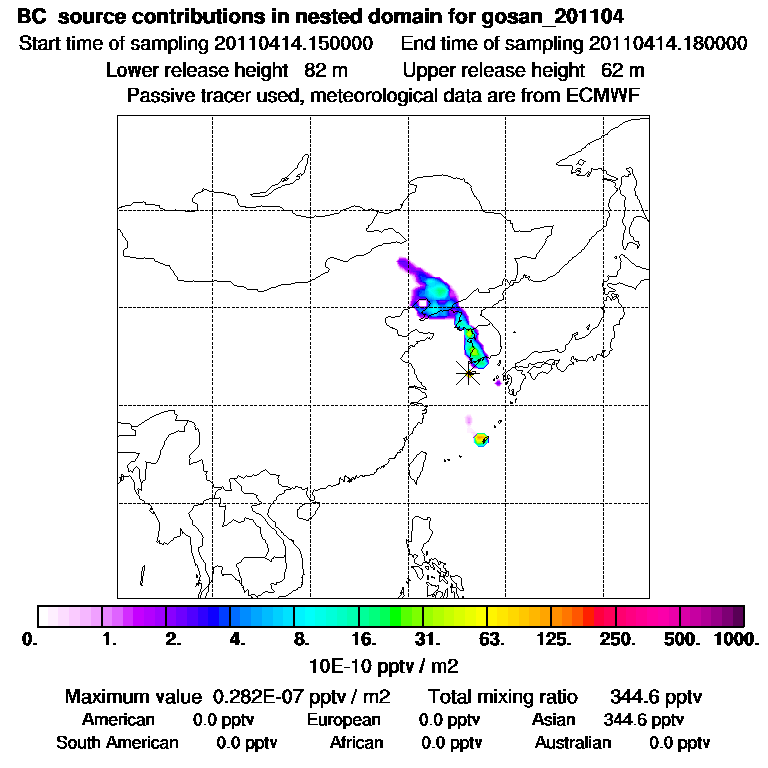 BC source contributions in nested domain for gosan_201104
Start time of sampling 20110414.150000   End time of sampling 20110414.180000
Lower release height 82 m   Upper release height 62 m
Passive tracer used, meteorological data are from ECMWF

0. 1. 2. 4. 8. 16. 31. 63. 125. 250. 500. 1000.
10E-10 pptv / m2

Maximum value 0.282E-07 pptv / m2   Total mixing ratio 344.6 pptv
American 0.0 pptv   European 0.0 pptv   Asian 344.6 pptv
South American 0.0 pptv   African 0.0 pptv   Australian 0.0 pptv